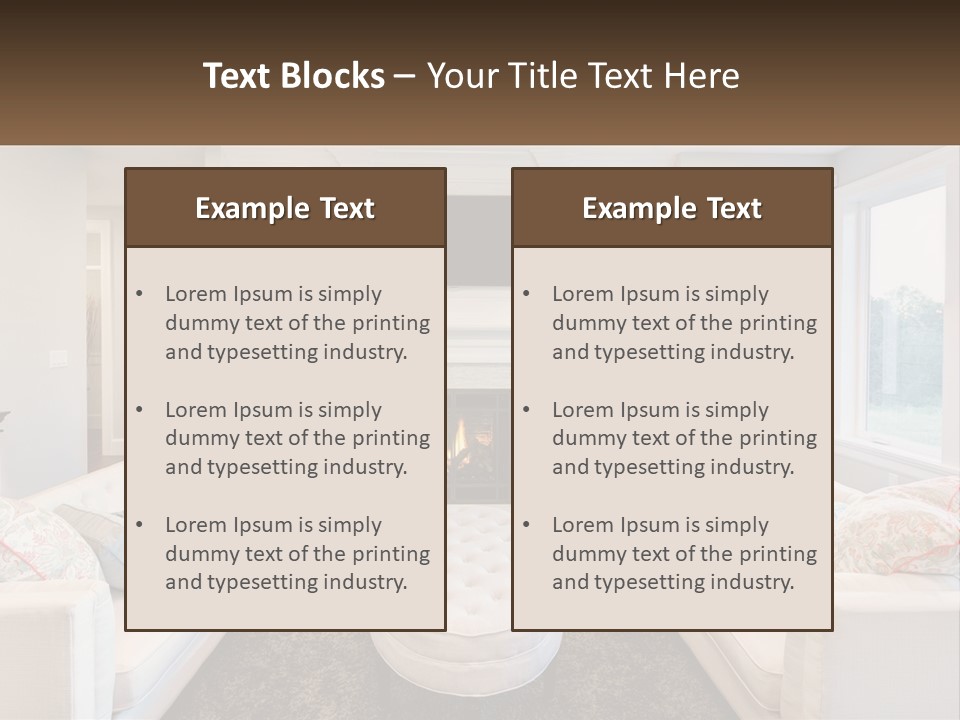 Text Blocks – Your Title Text Here

Example Text

• Lorem Ipsum is simply dummy text of the printing and typesetting industry.
• Lorem Ipsum is simply dummy text of the printing and typesetting industry.
• Lorem Ipsum is simply dummy text of the printing and typesetting industry.

Example Text

• Lorem Ipsum is simply dummy text of the printing and typesetting industry.
• Lorem Ipsum is simply dummy text of the printing and typesetting industry.
• Lorem Ipsum is simply dummy text of the printing and typesetting industry.